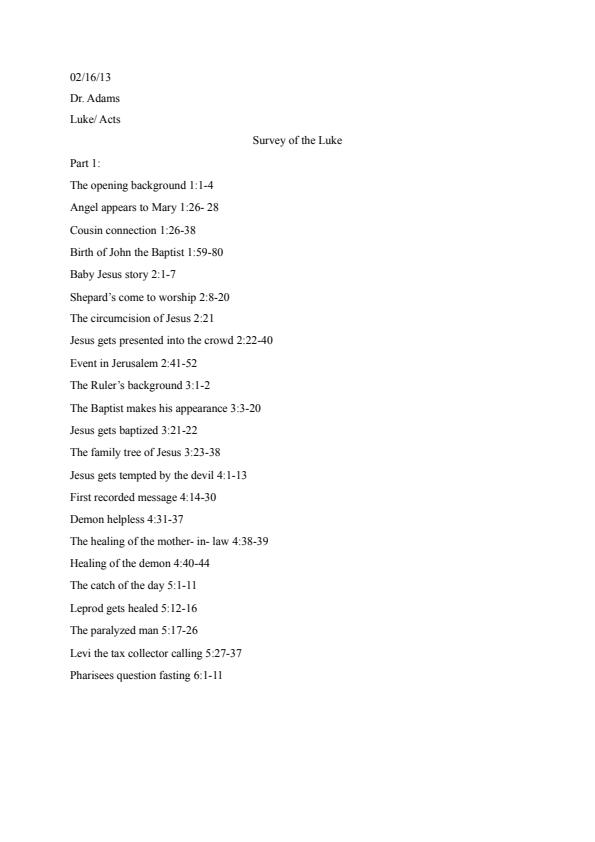 02/16/13

Dr. Adams

Luke/ Acts

Survey of the Luke

Part 1:

The opening background 1:1-4

Angel appears to Mary 1:26- 28

Cousin connection 1:26-38

Birth of John the Baptist 1:59-80

Baby Jesus story 2:1-7

Shepard's come to worship 2:8-20

The circumcision of Jesus 2:21

Jesus gets presented into the crowd 2:22-40

Event in Jerusalem 2:41-52

The Ruler's background 3:1-2

The Baptist makes his appearance 3:3-20

Jesus gets baptized 3:21-22

The family tree of Jesus 3:23-38

Jesus gets tempted by the devil 4:1-13

First recorded message 4:14-30

Demon helpless 4:31-37

The healing of the mother- in- law 4:38-39

Healing of the demon 4:40-44

The catch of the day 5:1-11

Leprod gets healed 5:12-16

The paralyzed man 5:17-26

Levi the tax collector calling 5:27-37

Pharisees question fasting 6:1-11